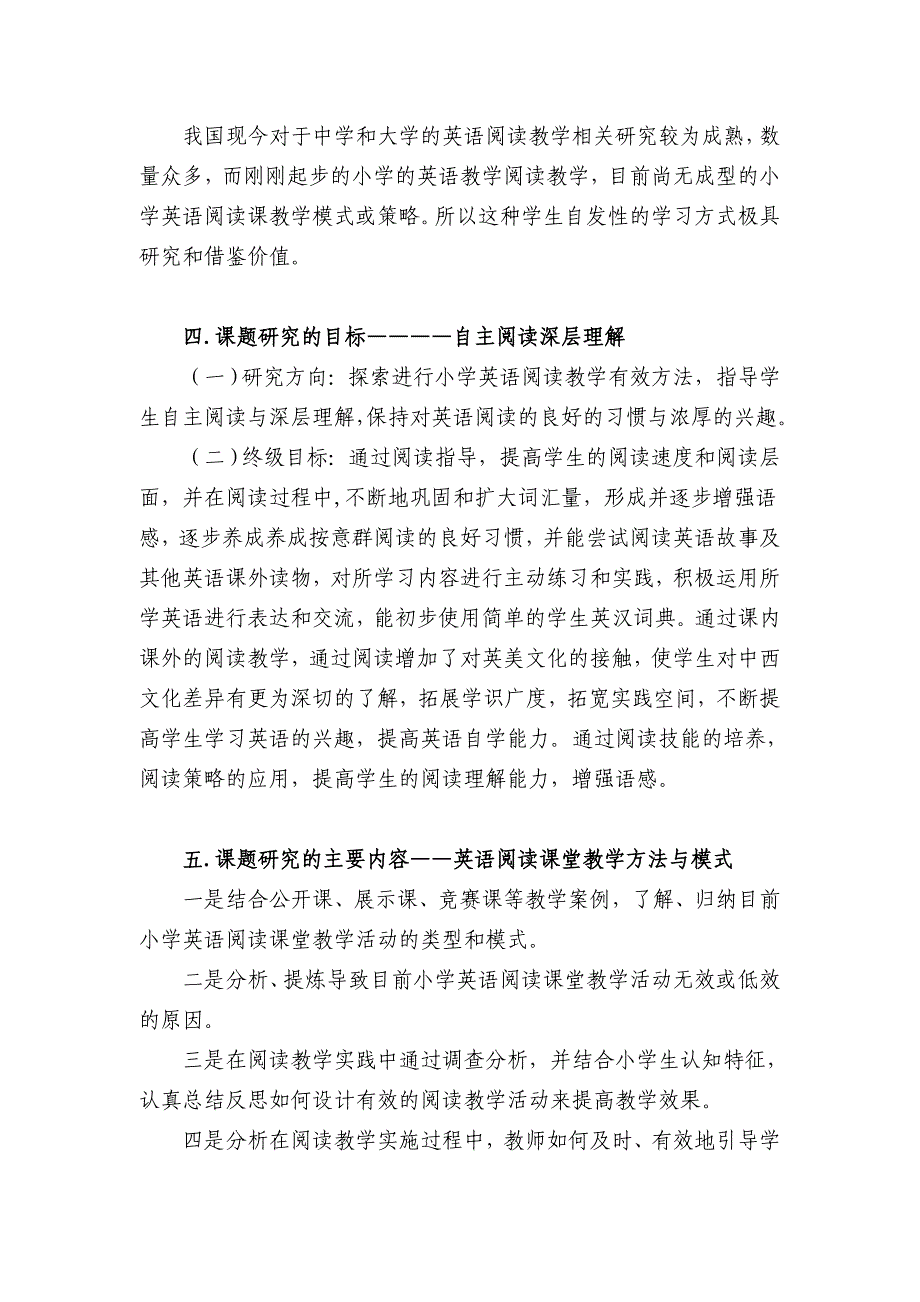 我国现今对于中学和大学的英语阅读教学相关研究较为成熟，数量众多，而刚刚起步的小学的英语教学阅读教学，目前尚无成型的小学英语阅读课教学模式或策略。所以这种学生自发性的学习方式极具研究和借鉴价值。

四.课题研究的目标————自主阅读深层理解

（一）研究方向：探索进行小学英语阅读教学有效方法，指导学生自主阅读与深层理解,保持对英语阅读的良好的习惯与浓厚的兴趣。

（二）终级目标：通过阅读指导，提高学生的阅读速度和阅读层面，并在阅读过程中,不断地巩固和扩大词汇量，形成并逐步增强语感，逐步养成养成按意群阅读的良好习惯，并能尝试阅读英语故事及其他英语课外读物，对所学习内容进行主动练习和实践，积极运用所学英语进行表达和交流，能初步使用简单的学生英汉词典。通过课内课外的阅读教学，通过阅读增加了对英美文化的接触，使学生对中西文化差异有更为深切的了解，拓展学识广度，拓宽实践空间，不断提高学生学习英语的兴趣，提高英语自学能力。通过阅读技能的培养，阅读策略的应用，提高学生的阅读理解能力，增强语感。

五.课题研究的主要内容——英语阅读课堂教学方法与模式

一是结合公开课、展示课、竞赛课等教学案例，了解、归纳目前小学英语阅读课堂教学活动的类型和模式。

二是分析、提炼导致目前小学英语阅读课堂教学活动无效或低效的原因。

三是在阅读教学实践中通过调查分析，并结合小学生认知特征，认真总结反思如何设计有效的阅读教学活动来提高教学效果。

四是分析在阅读教学实施过程中，教师如何及时、有效地引导学